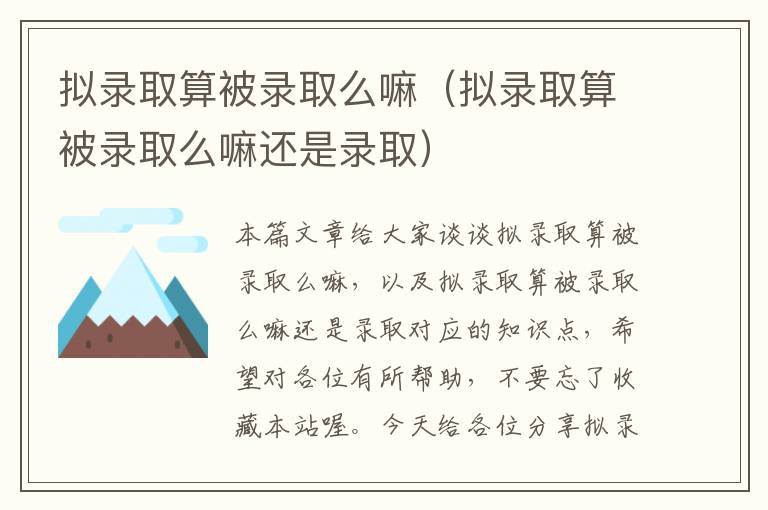 拟录取算被录取么嘛（拟录取算被录取么嘛还是录取）

本篇文章给大家谈谈拟录取算被录取么嘛，以及拟录取算被录取么嘛还是录取对应的知识点，希望对各位有所帮助，不要忘了收藏本站喔。今天给各位分享拟录